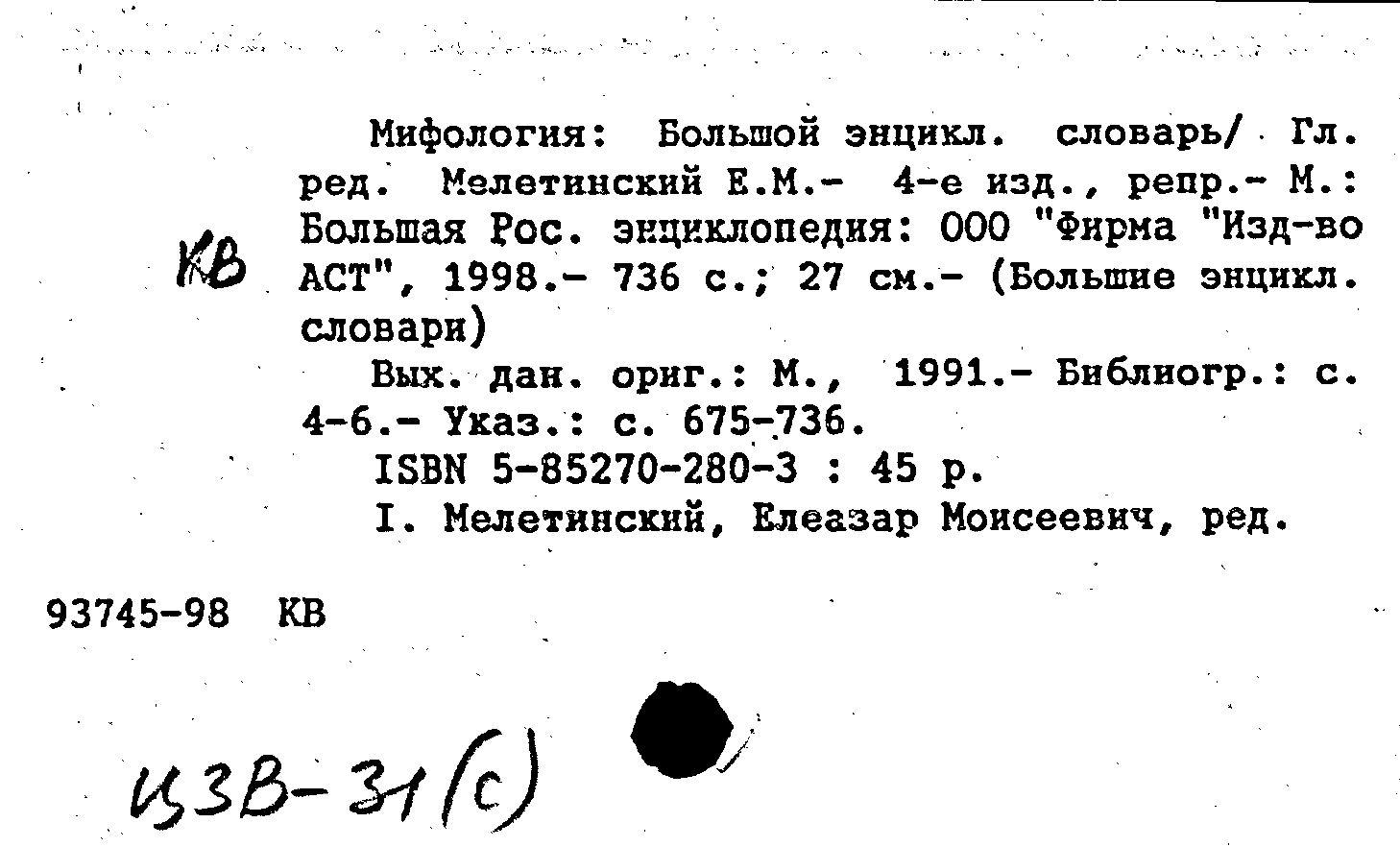 КВ

Мифология: Большой энцикл. словарь/ Гл. ред. Мелетинский Е.М.- 4-е изд., репр.- М.: Большая Рос. энциклопедия: ООО "Фирма "Изд-во АСТ", 1998.- 736 с.; 27 см.- (Большие энцикл. словари)

Вых. дан. ориг.: М., 1991.- Библиогр.: с. 4-6.- Указ.: с. 675-736.

ISBN 5-85270-280-3 : 45 р.

I. Мелетинский, Елеазар Моисеевич, ред.

93745-98 КВ

ИЗВ-31(с)